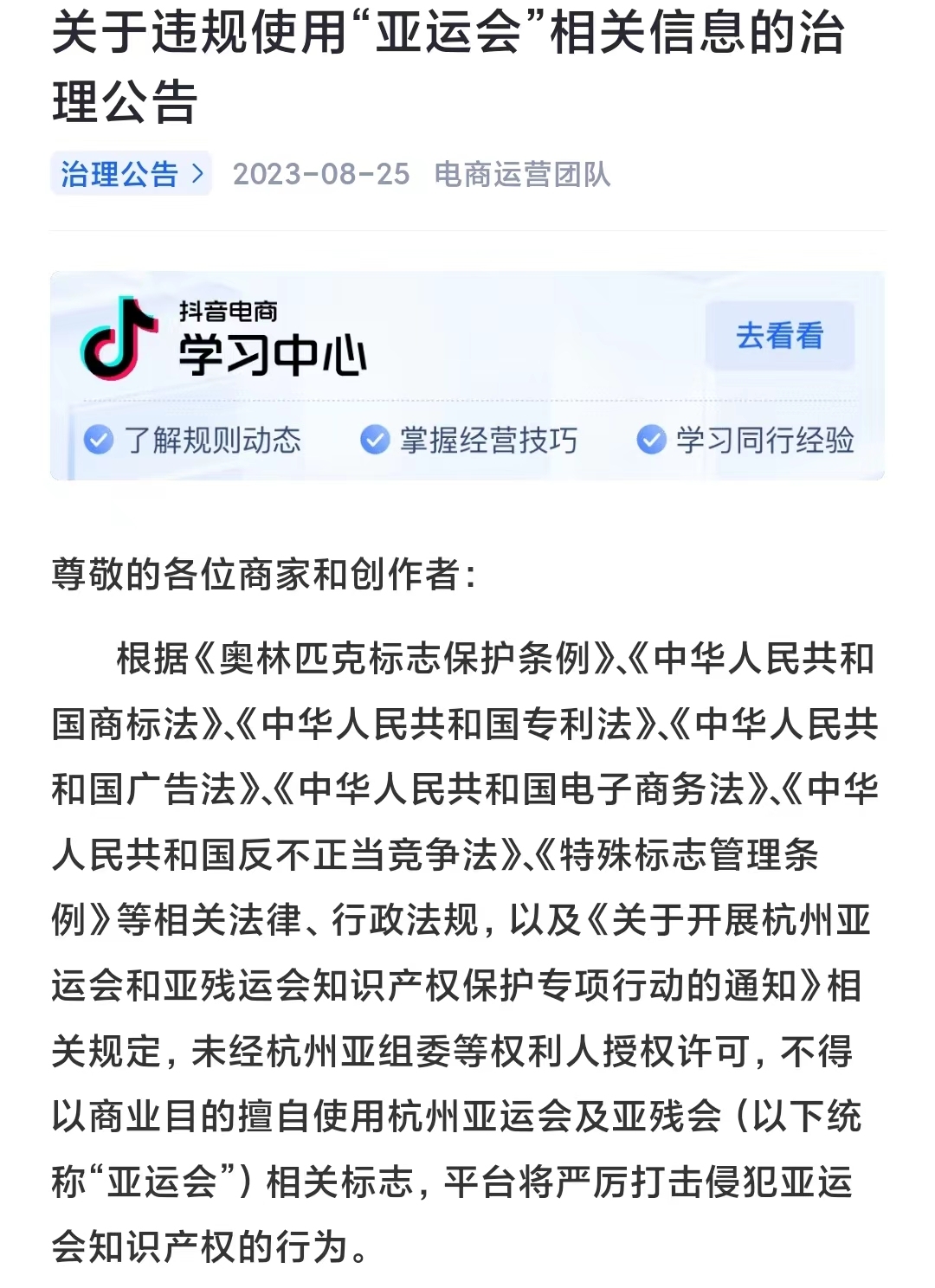 关于违规使用“亚运会”相关信息的治理公告

治理公告 > 2023-08-25 电商运营团队

抖音电商
学习中心
去看看
了解规则动态 掌握经营技巧 学习同行经验

尊敬的各位商家和创作者：

根据《奥林匹克标志保护条例》、《中华人民共和国商标法》、《中华人民共和国专利法》、《中华人民共和国广告法》、《中华人民共和国电子商务法》、《中华人民共和国反不正当竞争法》、《特殊标志管理条例》等相关法律、行政法规，以及《关于开展杭州亚运会和亚残运会知识产权保护专项行动的通知》相关规定，未经杭州亚组委等权利人授权许可，不得以商业目的擅自使用杭州亚运会及亚残会（以下统称“亚运会”）相关标志，平台将严厉打击侵犯亚运会知识产权的行为。